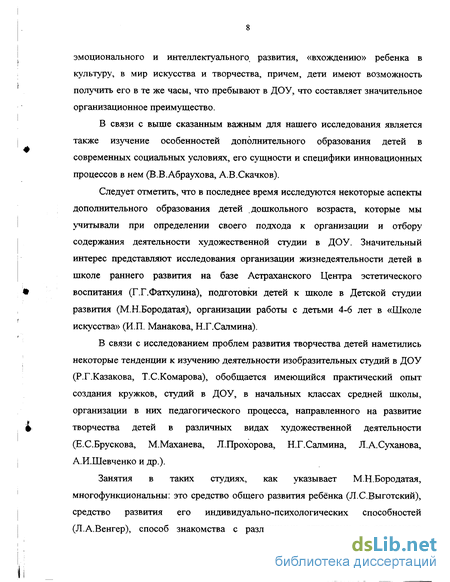 8

эмоционального и интеллектуального развития, «вхождению» ребенка в культуру, в мир искусства и творчества, причем, дети имеют возможность получить его в те же часы, что пребывают в ДОУ, что составляет значительное организационное преимущество.

В связи с выше сказанным важным для нашего исследования является также изучение особенностей дополнительного образования детей в современных социальных условиях, его сущности и специфики инновационных процессов в нем (В.В.Абраухова, А.В.Скачков).

Следует отметить, что в последнее время исследуются некоторые аспекты дополнительного образования детей дошкольного возраста, которые мы учитывали при определении своего подхода к организации и отбору содержания деятельности художественной студии в ДОУ. Значительный интерес представляют исследования организации жизнедеятельности детей в школе раннего развития на базе Астраханского Центра эстетического воспитания (Г.Г.Фатхулина), подготовки детей к школе в Детской студии развития (М.Н.Бородатая), организации работы с детьми 4-6 лет в «Школе искусства» (И.П. Манакова, Н.Г.Салмина).

В связи с исследованием проблем развития творчества детей наметились некоторые тенденции к изучению деятельности изобразительных студий в ДОУ (Р.Г.Казакова, Т.С.Комарова), обобщается имеющийся практический опыт создания кружков, студий в ДОУ, в начальных классах средней школы, организации в них педагогического процесса, направленного на развитие творчества детей в различных видах художественной деятельности (Е.С.Брускова, М.Маханева, Л.Прохорова, Н.Г.Салмина, Л.А.Суханова, А.И.Шевченко и др.).

Занятия в таких студиях, как указывает М.Н.Бородатая, многофункциональны: это средство общего развития ребёнка (Л.С.Выготский), средство развития его индивидуально-психологических способностей (Л.А.Венгер), способ знакомства с разл

dsLib.net
библиотека диссертаций